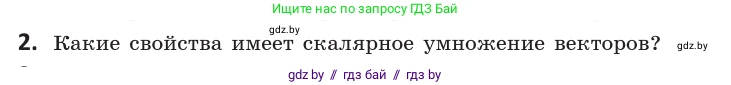 Ищите нас по запросу ГДЗ Бай

gdz.by

2. Какие свойства имеет скалярное умножение векторов? gdz.by

gdz by // гдз бай // гдз by